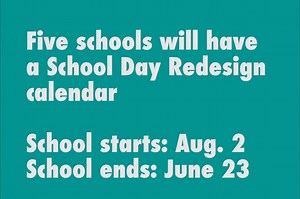 Five schools will have a School Day Redesign calendar

School starts: Aug. 2
School ends: June 23